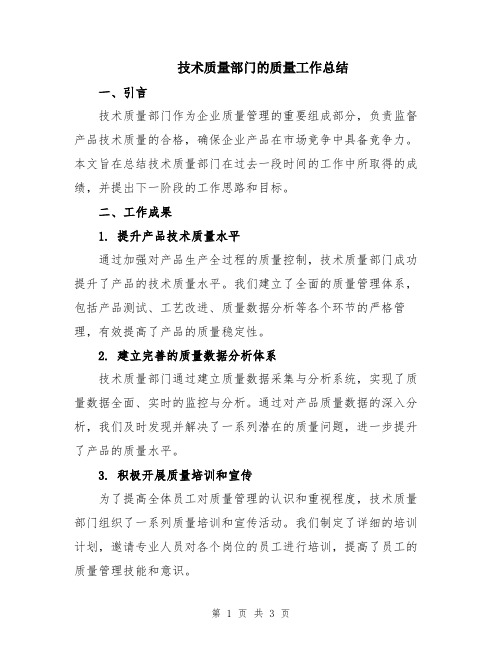 技术质量部门的质量工作总结

一、引言

技术质量部门作为企业质量管理的重要组成部分，负责监督产品技术质量的合格，确保企业产品在市场竞争中具备竞争力。本文旨在总结技术质量部门在过去一段时间的工作中所取得的成绩，并提出下一阶段的工作思路和目标。

二、工作成果

1. 提升产品技术质量水平

通过加强对产品生产全过程的质量控制，技术质量部门成功提升了产品的技术质量水平。我们建立了全面的质量管理体系，包括产品测试、工艺改进、质量数据分析等各个环节的严格管理，有效提高了产品的质量稳定性。

2. 建立完善的质量数据分析体系

技术质量部门通过建立质量数据采集与分析系统，实现了质量数据全面、实时的监控与分析。通过对产品质量数据的深入分析，我们及时发现并解决了一系列潜在的质量问题，进一步提升了产品的质量水平。

3. 积极开展质量培训和宣传

为了提高全体员工对质量管理的认识和重视程度，技术质量部门组织了一系列质量培训和宣传活动。我们制定了详细的培训计划，邀请专业人员对各个岗位的员工进行培训，提高了员工的质量管理技能和意识。

第 1 页 共 3 页